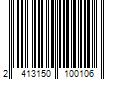 2 413150 100106